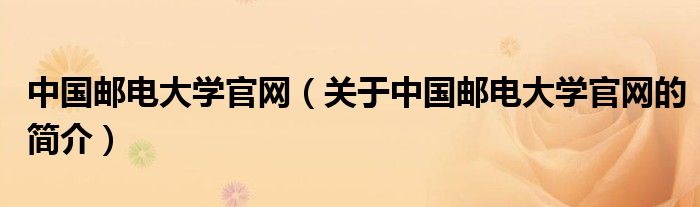 中国邮电大学官网（关于中国邮电大学官网的简介）